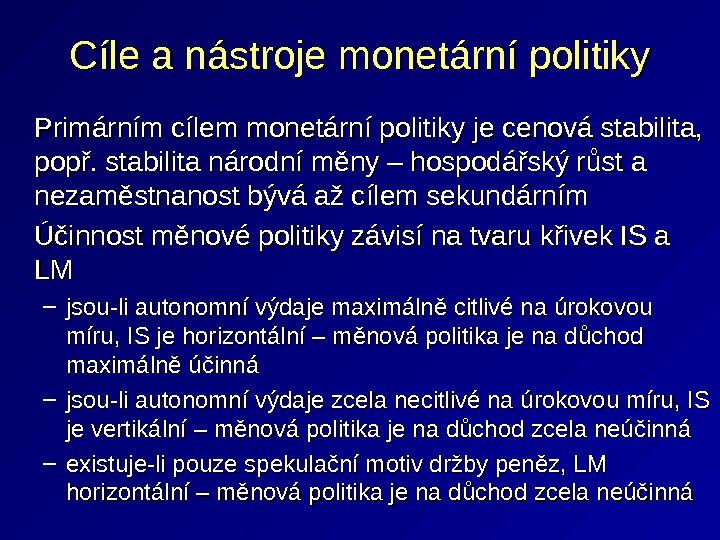 Cíle a nástroje monetární politiky

Primárním cílem monetární politiky je cenová stabilita, popř. stabilita národní měny – hospodářský růst a nezaměstnanost bývá až cílem sekundárním

Účinnost měnové politiky závisí na tvaru křivek IS a LM

– jsou-li autonomní výdaje maximálně citlivé na úrokovou míru, IS je horizontální – měnová politika je na důchod maximálně účinná

– jsou-li autonomní výdaje zcela necitlivé na úrokovou míru, IS je vertikální – měnová politika je na důchod zcela neúčinná

– existuje-li pouze spekulační motiv držby peněz, LM horizontální – měnová politika je na důchod zcela neúčinná